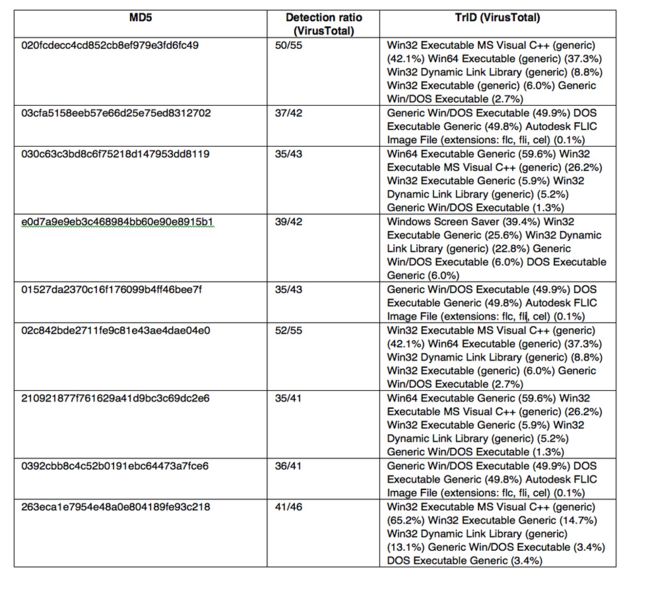 | MD5 | Detection ratio (VirusTotal) | TrID (VirusTotal) |
|---|---|---|
| 020fcdecc4cd852cb8ef979e3fd6fc49 | 50/55 | Win32 Executable MS Visual C++ (generic) (42.1%) Win64 Executable (generic) (37.3%) Win32 Dynamic Link Library (generic) (8.8%) Win32 Executable (generic) (6.0%) Generic Win/DOS Executable (2.7%) |
| 03cfa5158eeb57e66d25e75ed8312702 | 37/42 | Generic Win/DOS Executable (49.9%) DOS Executable Generic (49.8%) Autodesk FLIC Image File (extensions: flc, fli, cel) (0.1%) |
| 030c63c3bd8c6f75218d147953dd8119 | 35/43 | Win64 Executable Generic (59.6%) Win32 Executable MS Visual C++ (generic) (26.2%) Win32 Executable Generic (5.9%) Win32 Dynamic Link Library (generic) (5.2%) Generic Win/DOS Executable (1.3%) |
| e0d7a9e9eb3c468984bb60e90e8915b1 | 39/42 | Windows Screen Saver (39.4%) Win32 Executable Generic (25.6%) Win32 Dynamic Link Library (generic) (22.8%) Generic Win/DOS Executable (6.0%) DOS Executable Generic (6.0%) |
| 01527da2370c16f176099b4ff46bee7f | 35/43 | Generic Win/DOS Executable (49.9%) DOS Executable Generic (49.8%) Autodesk FLIC Image File (extensions: flc, fli, cel) (0.1%) |
| 02c842bde2711fe9c81e43ae4dae04e0 | 52/55 | Win32 Executable MS Visual C++ (generic) (42.1%) Win64 Executable (generic) (37.3%) Win32 Dynamic Link Library (generic) (8.8%) Win32 Executable (generic) (6.0%) Generic Win/DOS Executable (2.7%) |
| 210921877f761629a41d9bc3c69dc2e6 | 35/41 | Win64 Executable Generic (59.6%) Win32 Executable MS Visual C++ (generic) (26.2%) Win32 Executable Generic (5.9%) Win32 Dynamic Link Library (generic) (5.2%) Generic Win/DOS Executable (1.3%) |
| 0392cbb8c4c52b0191ebc64473a7fce6 | 36/41 | Generic Win/DOS Executable (49.9%) DOS Executable Generic (49.8%) Autodesk FLIC Image File (extensions: flc, fli, cel) (0.1%) |
| 263eca1e7954e48a0e804189fe93c218 | 41/46 | Win32 Executable MS Visual C++ (generic) (65.2%) Win32 Executable Generic (14.7%) Win32 Dynamic Link Library (generic) (13.1%) Generic Win/DOS Executable (3.4%) DOS Executable Generic (3.4%) |